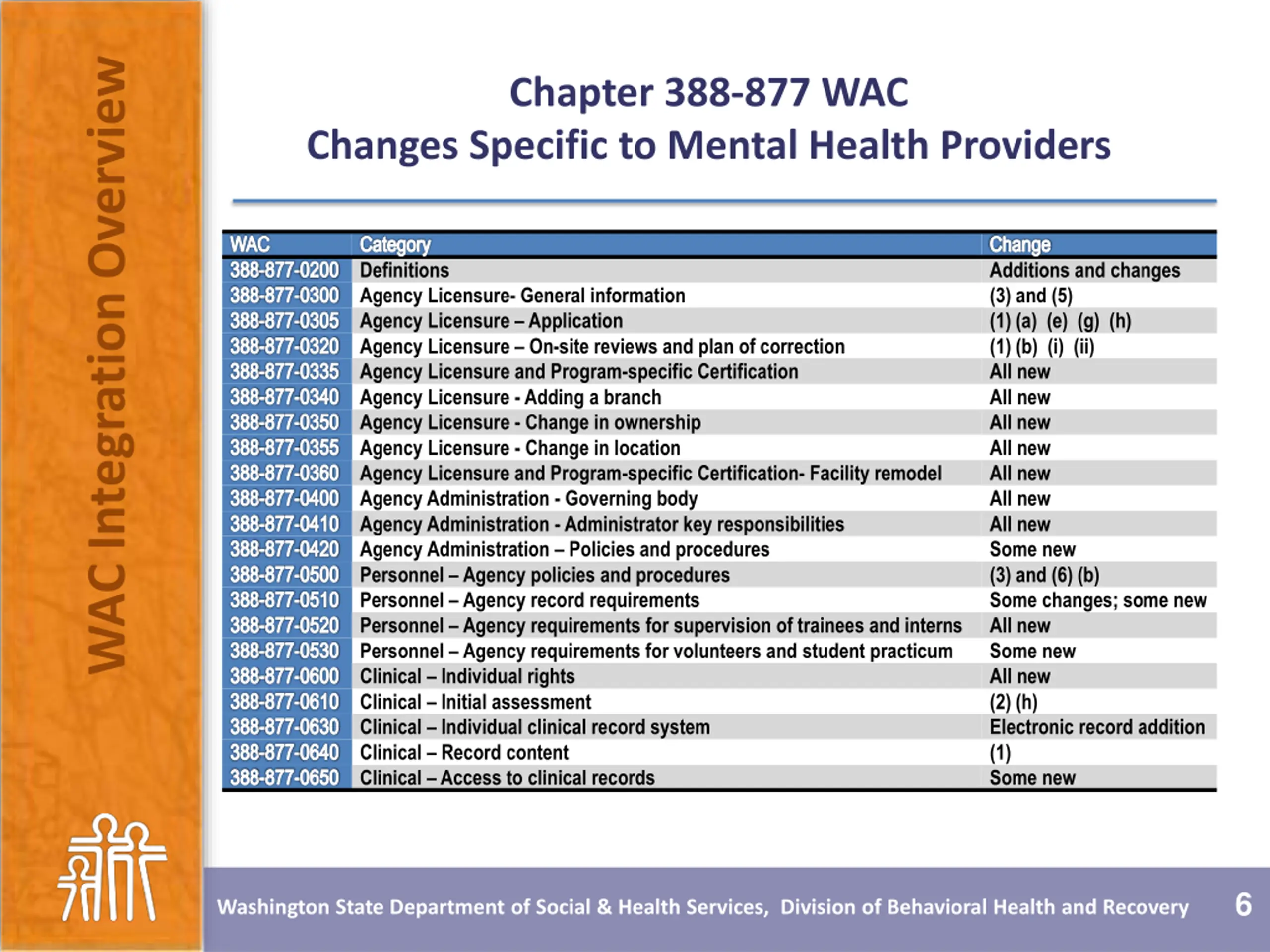 WAC Integration Overview

Chapter 388-877 WAC
Changes Specific to Mental Health Providers

| WAC | Category | Change |
|---|---|---|
| 388-877-0200 | Definitions | Additions and changes |
| 388-877-0300 | Agency Licensure- General information | (3) and (5) |
| 388-877-0305 | Agency Licensure – Application | (1) (a) (e) (g) (h) |
| 388-877-0320 | Agency Licensure – On-site reviews and plan of correction | (1) (b) (i) (ii) |
| 388-877-0335 | Agency Licensure and Program-specific Certification | All new |
| 388-877-0340 | Agency Licensure - Adding a branch | All new |
| 388-877-0350 | Agency Licensure - Change in ownership | All new |
| 388-877-0355 | Agency Licensure - Change in location | All new |
| 388-877-0360 | Agency Licensure and Program-specific Certification- Facility remodel | All new |
| 388-877-0400 | Agency Administration - Governing body | All new |
| 388-877-0410 | Agency Administration - Administrator key responsibilities | All new |
| 388-877-0420 | Agency Administration – Policies and procedures | Some new |
| 388-877-0500 | Personnel – Agency policies and procedures | (3) and (6) (b) |
| 388-877-0510 | Personnel – Agency record requirements | Some changes; some new |
| 388-877-0520 | Personnel – Agency requirements for supervision of trainees and interns | All new |
| 388-877-0530 | Personnel – Agency requirements for volunteers and student practicum | Some new |
| 388-877-0600 | Clinical – Individual rights | All new |
| 388-877-0610 | Clinical – Initial assessment | (2) (h) |
| 388-877-0630 | Clinical – Individual clinical record system | Electronic record addition |
| 388-877-0640 | Clinical – Record content | (1) |
| 388-877-0650 | Clinical – Access to clinical records | Some new |

Washington State Department of Social & Health Services, Division of Behavioral Health and Recovery 6